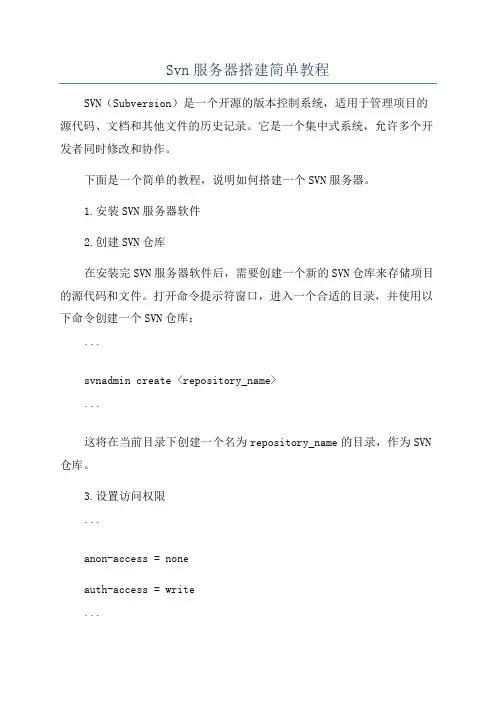 Svn 服务器搭建简单教程

SVN（Subversion）是一个开源的版本控制系统，适用于管理项目的源代码、文档和其他文件的历史记录。它是一个集中式系统，允许多个开发者同时修改和协作。

下面是一个简单的教程，说明如何搭建一个 SVN 服务器。

1.安装 SVN 服务器软件

2.创建 SVN 仓库

在安装完 SVN 服务器软件后，需要创建一个新的 SVN 仓库来存储项目的源代码和文件。打开命令提示符窗口，进入一个合适的目录，并使用以下命令创建一个 SVN 仓库：

```

svnadmin create <repository_name>

```

这将在当前目录下创建一个名为 repository_name 的目录，作为 SVN 仓库。

3.设置访问权限

```

anon-access = none

auth-access = write

```